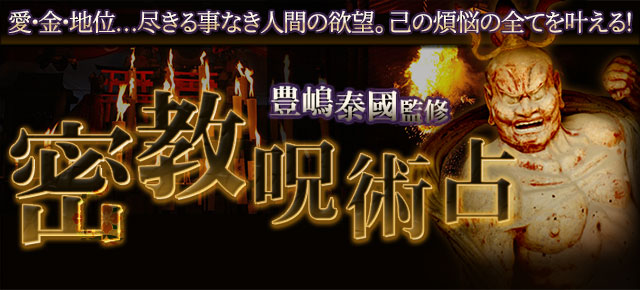 愛･金･地位…尽きる事なき人間の欲望。己の煩悩の全てを叶える!

豊嶋泰國監修

密教呪術占